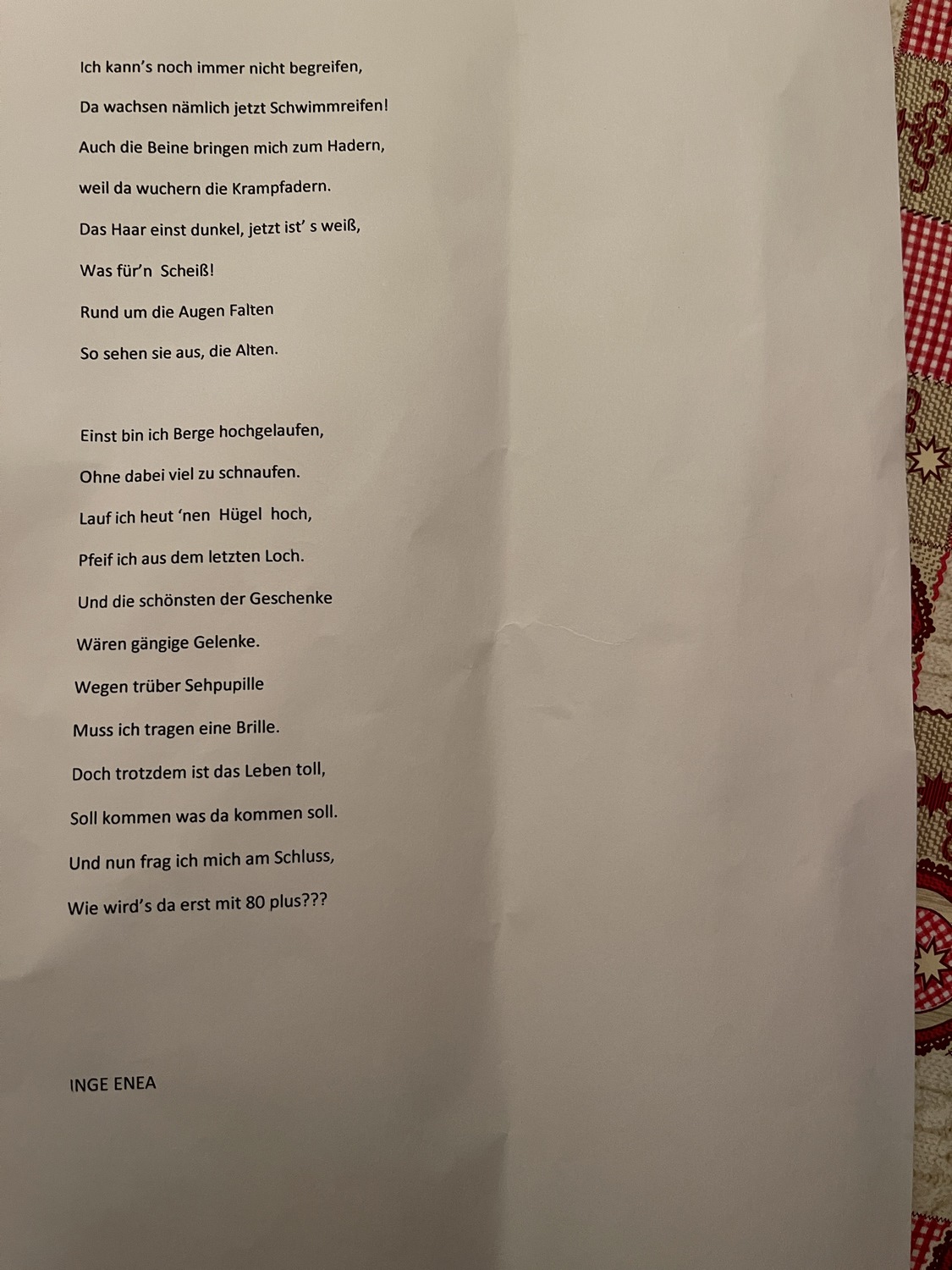 Ich kann's noch immer nicht begreifen,
Da wachsen nämlich jetzt Schwimmreifen!
Auch die Beine bringen mich zum Hadern,
weil da wuchern die Krampfadern.
Das Haar einst dunkel, jetzt ist' s weiß,
Was für'n Scheiß!
Rund um die Augen Falten
So sehen sie aus, die Alten.

Einst bin ich Berge hochgelaufen,
Ohne dabei viel zu schnaufen.
Lauf ich heut 'nen Hügel hoch,
Pfeif ich aus dem letzten Loch.
Und die schönsten der Geschenke
Wären gängige Gelenke.
Wegen trüber Sehpupille
Muss ich tragen eine Brille.
Doch trotzdem ist das Leben toll,
Soll kommen was da kommen soll.
Und nun frag ich mich am Schluss,
Wie wird's da erst mit 80 plus???

INGE ENEA